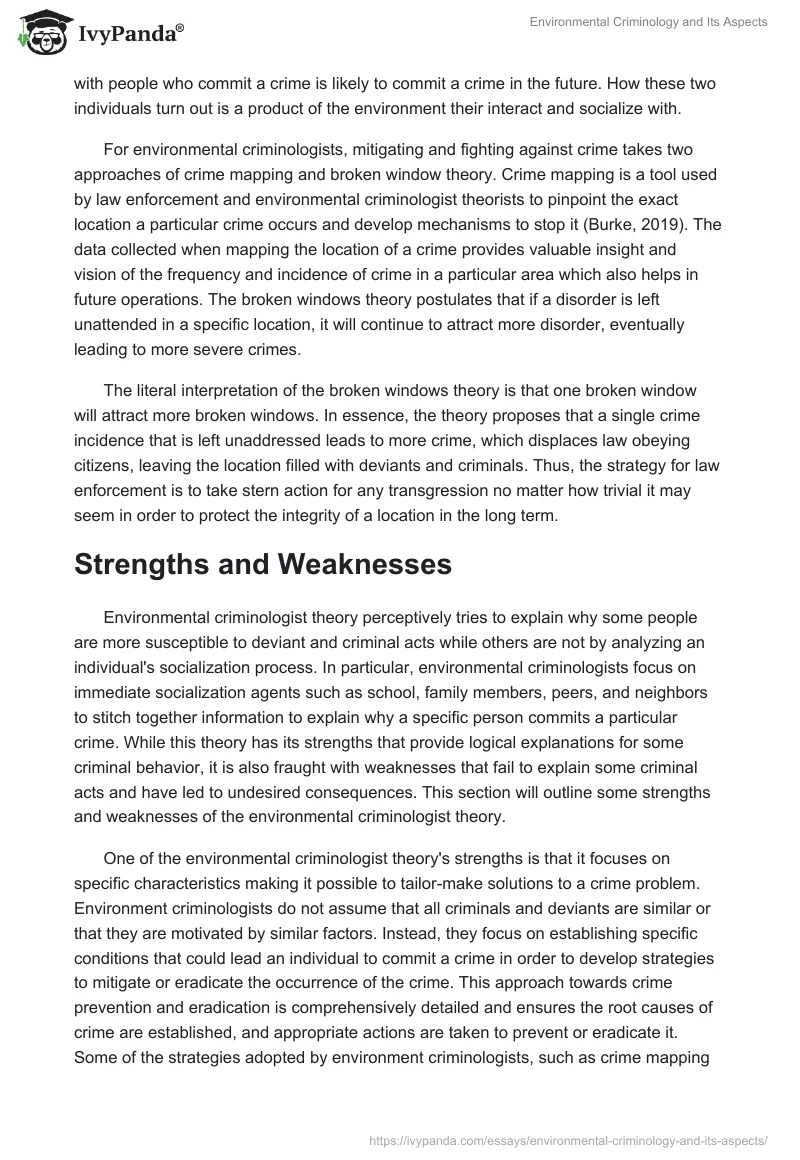 IvyPanda®

Environmental Criminology and Its Aspects

with people who commit a crime is likely to commit a crime in the future. How these two individuals turn out is a product of the environment their interact and socialize with.

For environmental criminologists, mitigating and fighting against crime takes two approaches of crime mapping and broken window theory. Crime mapping is a tool used by law enforcement and environmental criminologist theorists to pinpoint the exact location a particular crime occurs and develop mechanisms to stop it (Burke, 2019). The data collected when mapping the location of a crime provides valuable insight and vision of the frequency and incidence of crime in a particular area which also helps in future operations. The broken windows theory postulates that if a disorder is left unattended in a specific location, it will continue to attract more disorder, eventually leading to more severe crimes.

The literal interpretation of the broken windows theory is that one broken window will attract more broken windows. In essence, the theory proposes that a single crime incidence that is left unaddressed leads to more crime, which displaces law obeying citizens, leaving the location filled with deviants and criminals. Thus, the strategy for law enforcement is to take stern action for any transgression no matter how trivial it may seem in order to protect the integrity of a location in the long term.

Strengths and Weaknesses

Environmental criminologist theory perceptively tries to explain why some people are more susceptible to deviant and criminal acts while others are not by analyzing an individual's socialization process. In particular, environmental criminologists focus on immediate socialization agents such as school, family members, peers, and neighbors to stitch together information to explain why a specific person commits a particular crime. While this theory has its strengths that provide logical explanations for some criminal behavior, it is also fraught with weaknesses that fail to explain some criminal acts and have led to undesired consequences. This section will outline some strengths and weaknesses of the environmental criminologist theory.

One of the environmental criminologist theory's strengths is that it focuses on specific characteristics making it possible to tailor-make solutions to a crime problem. Environment criminologists do not assume that all criminals and deviants are similar or that they are motivated by similar factors. Instead, they focus on establishing specific conditions that could lead an individual to commit a crime in order to develop strategies to mitigate or eradicate the occurrence of the crime. This approach towards crime prevention and eradication is comprehensively detailed and ensures the root causes of crime are established, and appropriate actions are taken to prevent or eradicate it. Some of the strategies adopted by environment criminologists, such as crime mapping

https://ivypanda.com/essays/environmental-criminology-and-its-aspects/